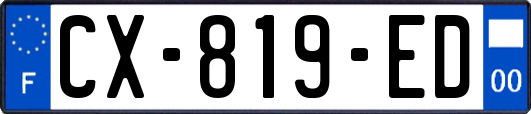 F
CX-819-ED
00